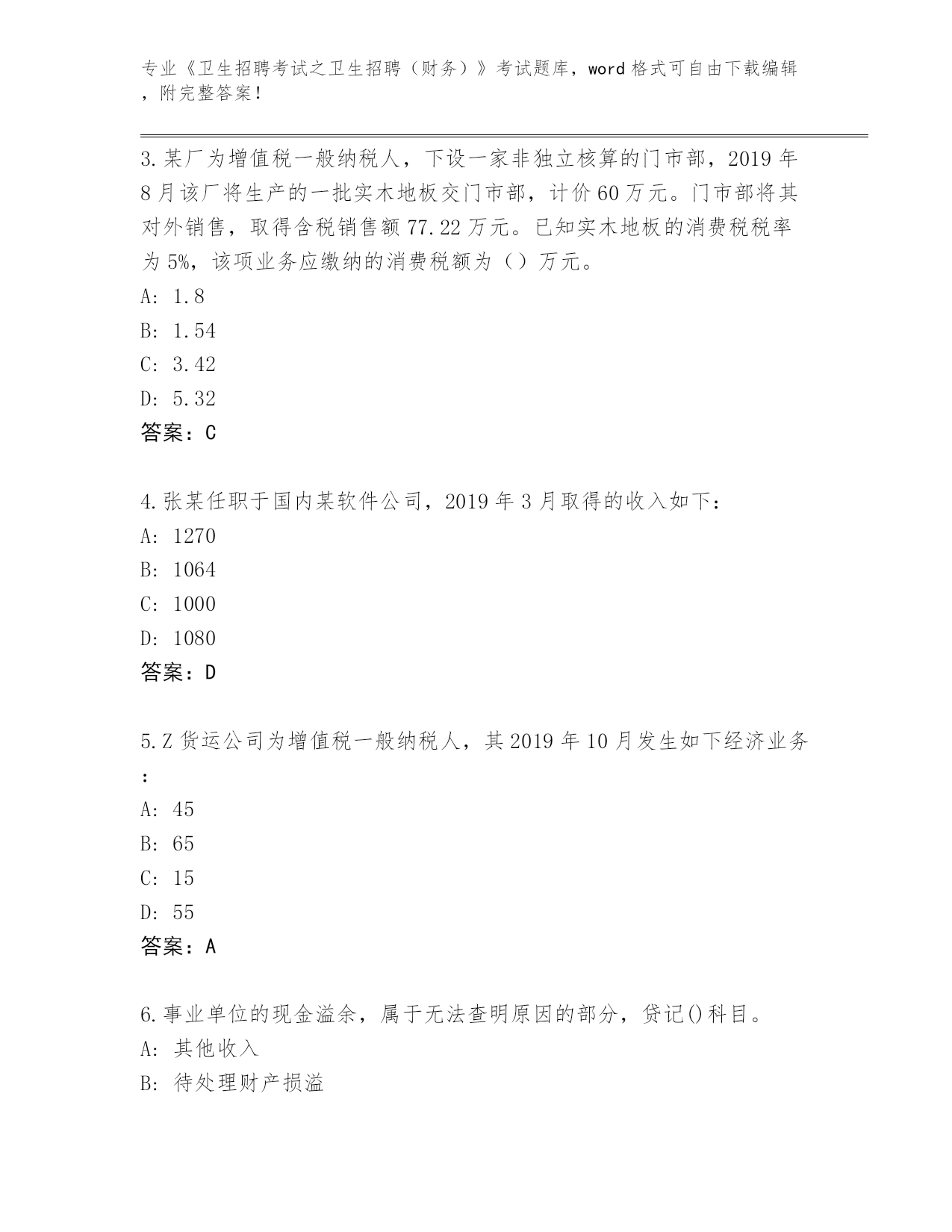 专业《卫生招聘考试之卫生招聘（财务）》考试题库，word 格式可自由下载编辑，附完整答案！

3.某厂为增值税一般纳税人，下设一家非独立核算的门市部，2019 年 8 月该厂将生产的一批实木地板交门市部，计价 60 万元。门市部将其对外销售，取得含税销售额 77.22 万元。已知实木地板的消费税税率为 5%，该项业务应缴纳的消费税额为（）万元。
A: 1.8
B: 1.54
C: 3.42
D: 5.32
答案：C

4.张某任职于国内某软件公司，2019 年 3 月取得的收入如下：
A: 1270
B: 1064
C: 1000
D: 1080
答案：D

5.Z 货运公司为增值税一般纳税人，其 2019 年 10 月发生如下经济业务：
A: 45
B: 65
C: 15
D: 55
答案：A

6.事业单位的现金溢余，属于无法查明原因的部分，贷记()科目。
A: 其他收入
B: 待处理财产损溢